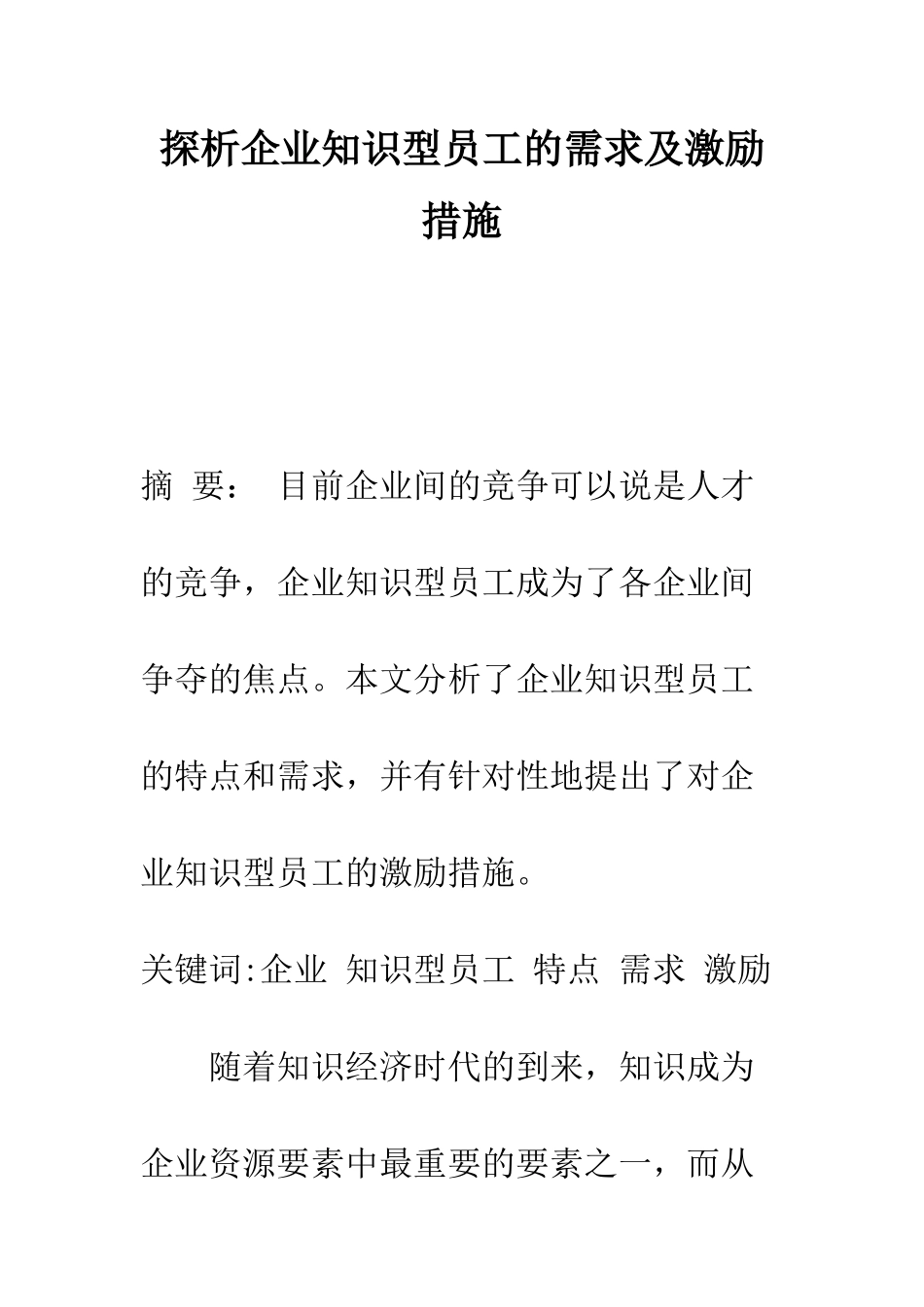 探析企业知识型员工的需求及激励措施

摘 要： 目前企业间的竞争可以说是人才的竞争，企业知识型员工成为了各企业间争夺的焦点。本文分析了企业知识型员工的特点和需求，并有针对性地提出了对企业知识型员工的激励措施。

关键词:企业 知识型员工 特点 需求 激励

随着知识经济时代的到来，知识成为企业资源要素中最重要的要素之一，而从